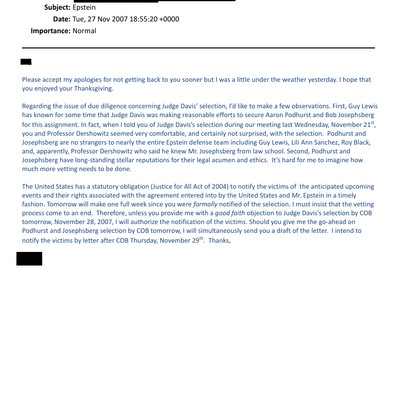 Subject: Epstein
Date: Tue, 27 Nov 2007 18:55:20 +0000
Importance: Normal

Please accept my apologies for not getting back to you sooner but I was a little under the weather yesterday. I hope that you enjoyed your Thanksgiving.

Regarding the issue of due diligence concerning Judge Davis' selection, I'd like to make a few observations. First, Guy Lewis has known for some time that Judge Davis was making reasonable efforts to secure Aaron Podhurst and Bob Josephsberg for this assignment. In fact, when I told you of Judge Davis's selection during our meeting last Wednesday, November 21$^{st}$, you and Professor Dershowitz seemed very comfortable, and certainly not surprised, with the selection. Podhurst and Josephsberg are no strangers to nearly the entire Epstein defense team including Guy Lewis, Lili Ann Sanchez, Roy Black, and, apparently, Professor Dershowitz who said he knew Mr. Josephsberg from law school. Second, Podhurst and Josephsberg have long-standing stellar reputations for their legal acumen and ethics. It's hard for me to imagine how much more vetting needs to be done.

The United States has a statutory obligation (Justice for All Act of 2004) to notify the victims of the anticipated upcoming events and their rights associated with the agreement entered into by the United States and Mr. Epstein in a timely fashion. Tomorrow will make one full week since you were formally notified of the selection. I must insist that the vetting process come to an end. Therefore, unless you provide me with a good faith objection to Judge Davis's selection by COB tomorrow, November 28, 2007, I will authorize the notification of the victims. Should you give me the go-ahead on Podhurst and Josephsberg selection by COB tomorrow, I will simultaneously send you a draft of the letter. I intend to notify the victims by letter after COB Thursday, November 29$^{th}$. Thanks,